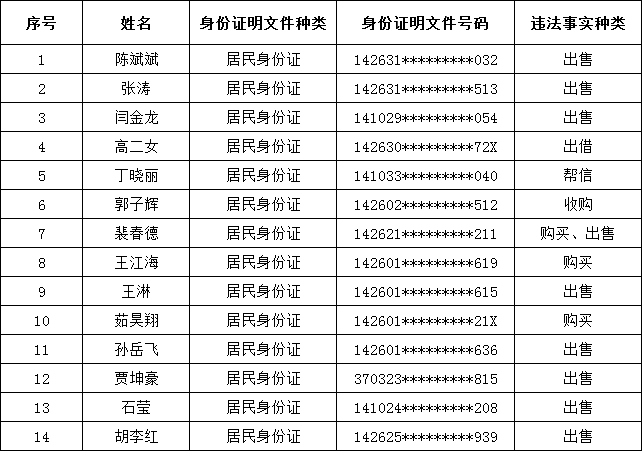 | 序号 | 姓名 | 身份证明文件种类 | 身份证明文件号码 | 违法事实种类 |
|---|---|---|---|---|
| 1 | 陈斌斌 | 居民身份证 | 142631\*\*\*\*\*\*\*\*\*032 | 出售 |
| 2 | 张涛 | 居民身份证 | 142631\*\*\*\*\*\*\*\*\*513 | 出售 |
| 3 | 闫金龙 | 居民身份证 | 141029\*\*\*\*\*\*\*\*\*054 | 出售 |
| 4 | 高二女 | 居民身份证 | 142630\*\*\*\*\*\*\*\*\*72X | 出借 |
| 5 | 丁晓丽 | 居民身份证 | 141033\*\*\*\*\*\*\*\*\*040 | 帮信 |
| 6 | 郭子辉 | 居民身份证 | 142602\*\*\*\*\*\*\*\*\*512 | 收购 |
| 7 | 裴春德 | 居民身份证 | 142621\*\*\*\*\*\*\*\*\*211 | 购买、出售 |
| 8 | 王江海 | 居民身份证 | 142601\*\*\*\*\*\*\*\*\*619 | 购买 |
| 9 | 王淋 | 居民身份证 | 142601\*\*\*\*\*\*\*\*\*615 | 出售 |
| 10 | 茹昊翔 | 居民身份证 | 142601\*\*\*\*\*\*\*\*\*21X | 购买 |
| 11 | 孙岳飞 | 居民身份证 | 142601\*\*\*\*\*\*\*\*\*636 | 出售 |
| 12 | 贾坤豪 | 居民身份证 | 370323\*\*\*\*\*\*\*\*\*815 | 出售 |
| 13 | 石莹 | 居民身份证 | 141024\*\*\*\*\*\*\*\*\*208 | 出售 |
| 14 | 胡李红 | 居民身份证 | 142625\*\*\*\*\*\*\*\*\*939 | 出售 |